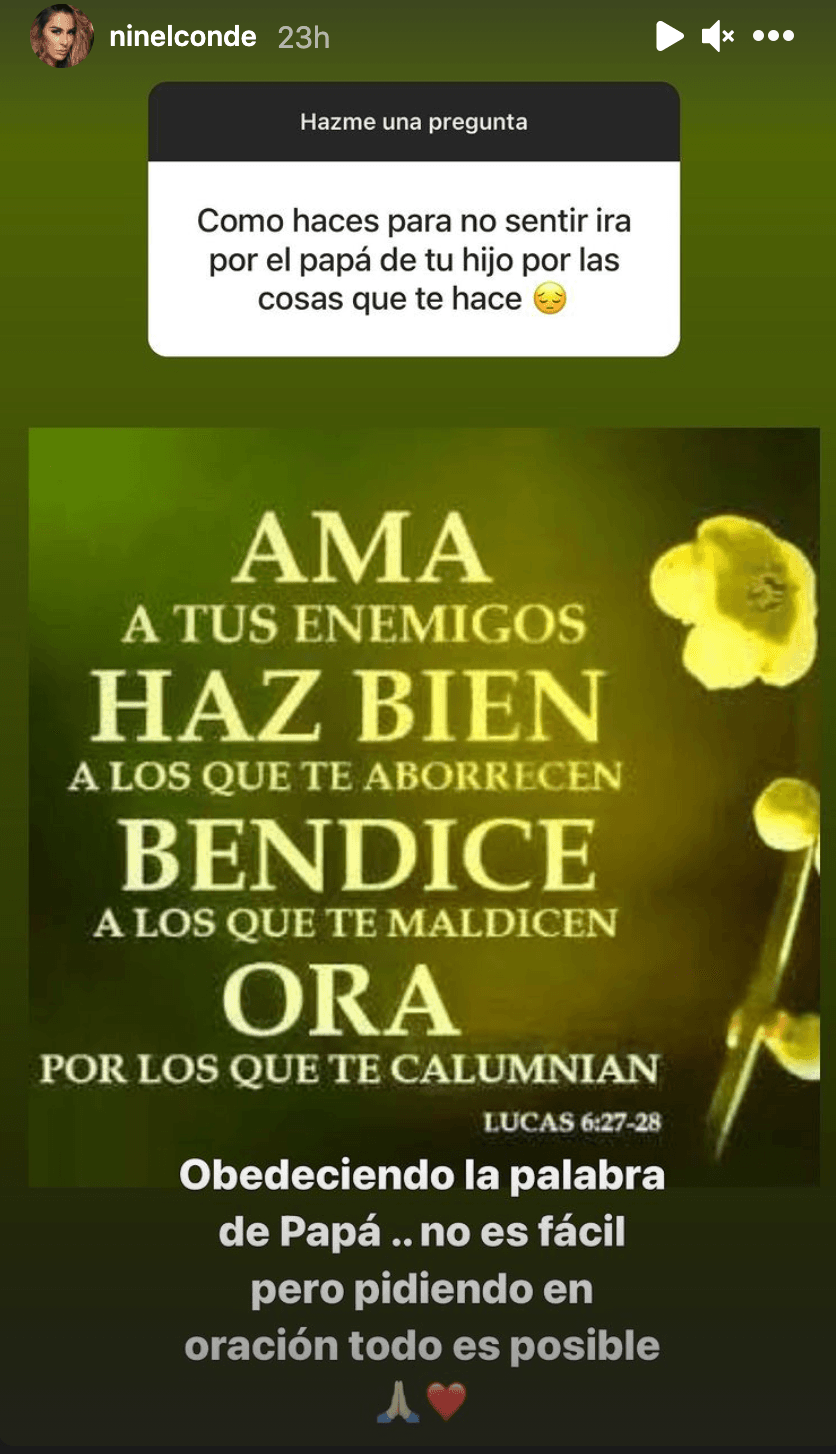 ninelconde 23h

Hazme una pregunta

Como haces para no sentir ira por el papá de tu hijo por las cosas que te hace 😔

AMA
A TUS ENEMIGOS
HAZ BIEN
A LOS QUE TE ABORRECEN
BENDICE
A LOS QUE TE MALDICEN
ORA
POR LOS QUE TE CALUMNIAN
LUCAS 6:27-28

Obedeciendo la palabra de Papá .. no es fácil pero pidiendo en oración todo es posible 🙏❤️